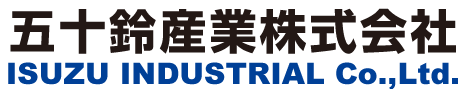 五十鈴産業株式会社
ISUZU INDUSTRIAL Co.,Ltd.